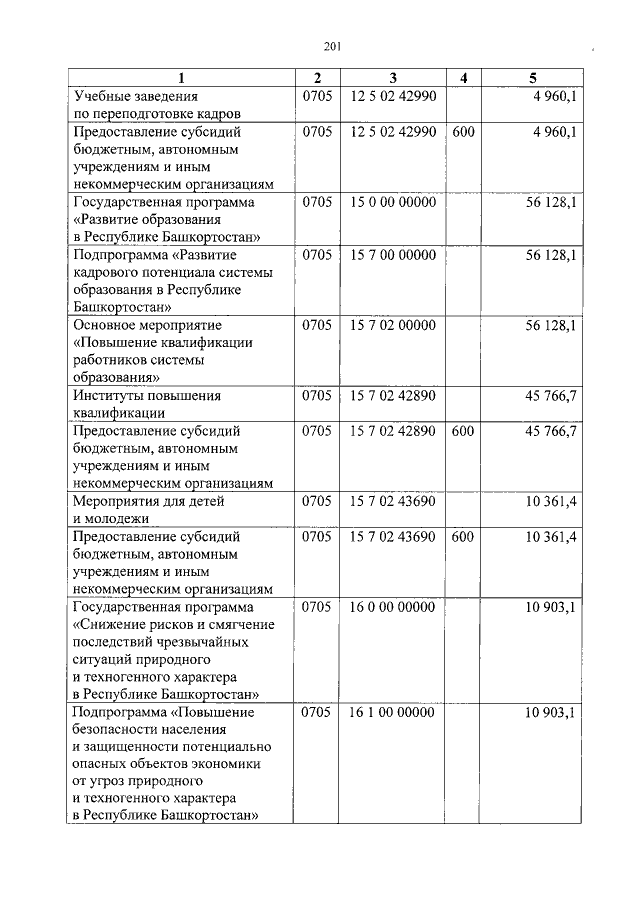 201

| 1 | 2 | 3 | 4 | 5 |
|---|---|---|---|---|
| Учебные заведения по переподготовке кадров | 0705 | 12 5 02 42990 | | 4 960,1 |
| Предоставление субсидий бюджетным, автономным учреждениям и иным некоммерческим организациям | 0705 | 12 5 02 42990 | 600 | 4 960,1 |
| Государственная программа «Развитие образования в Республике Башкортостан» | 0705 | 15 0 00 00000 | | 56 128,1 |
| Подпрограмма «Развитие кадрового потенциала системы образования в Республике Башкортостан» | 0705 | 15 7 00 00000 | | 56 128,1 |
| Основное мероприятие «Повышение квалификации работников системы образования» | 0705 | 15 7 02 00000 | | 56 128,1 |
| Институты повышения квалификации | 0705 | 15 7 02 42890 | | 45 766,7 |
| Предоставление субсидий бюджетным, автономным учреждениям и иным некоммерческим организациям | 0705 | 15 7 02 42890 | 600 | 45 766,7 |
| Мероприятия для детей и молодежи | 0705 | 15 7 02 43690 | | 10 361,4 |
| Предоставление субсидий бюджетным, автономным учреждениям и иным некоммерческим организациям | 0705 | 15 7 02 43690 | 600 | 10 361,4 |
| Государственная программа «Снижение рисков и смягчение последствий чрезвычайных ситуаций природного и техногенного характера в Республике Башкортостан» | 0705 | 16 0 00 00000 | | 10 903,1 |
| Подпрограмма «Повышение безопасности населения и защищенности потенциально опасных объектов экономики от угроз природного и техногенного характера в Республике Башкортостан» | 0705 | 16 1 00 00000 | | 10 903,1 |